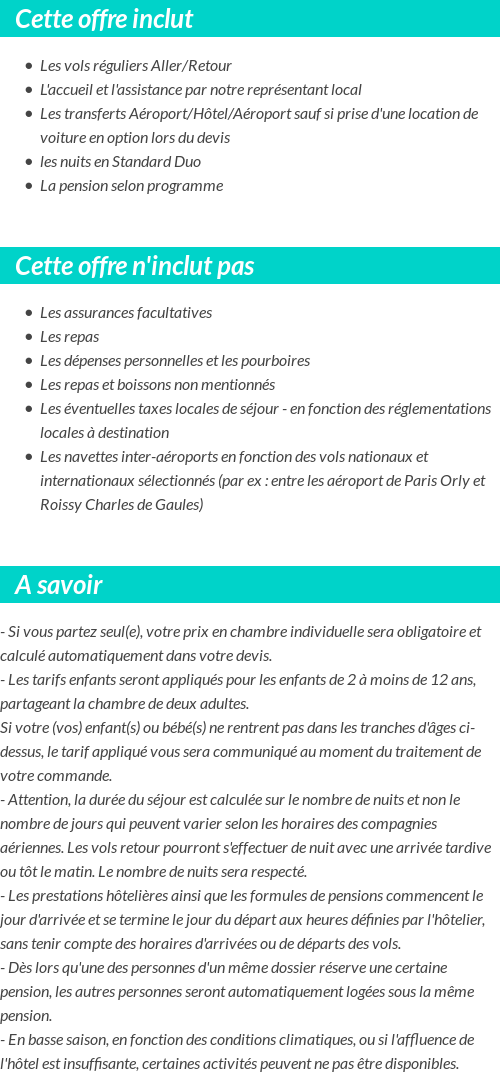 Cette offre inclut

- Les vols réguliers Aller/Retour
- L'accueil et l'assistance par notre représentant local
- Les transferts Aéroport/Hôtel/Aéroport sauf si prise d'une location de voiture en option lors du devis
- les nuits en Standard Duo
- La pension selon programme

Cette offre n'inclut pas

- Les assurances facultatives
- Les repas
- Les dépenses personnelles et les pourboires
- Les repas et boissons non mentionnés
- Les éventuelles taxes locales de séjour - en fonction des réglementations locales à destination
- Les navettes inter-aéroports en fonction des vols nationaux et internationaux sélectionnés (par ex : entre les aéroport de Paris Orly et Roissy Charles de Gaules)

A savoir

- Si vous partez seul(e), votre prix en chambre individuelle sera obligatoire et calculé automatiquement dans votre devis.
- Les tarifs enfants seront appliqués pour les enfants de 2 à moins de 12 ans, partageant la chambre de deux adultes.
Si votre (vos) enfant(s) ou bébé(s) ne rentrent pas dans les tranches d'âges ci-dessus, le tarif appliqué vous sera communiqué au moment du traitement de votre commande.
- Attention, la durée du séjour est calculée sur le nombre de nuits et non le nombre de jours qui peuvent varier selon les horaires des compagnies aériennes. Les vols retour pourront s'effectuer de nuit avec une arrivée tardive ou tôt le matin. Le nombre de nuits sera respecté.
- Les prestations hôtelières ainsi que les formules de pensions commencent le jour d'arrivée et se termine le jour du départ aux heures définies par l'hôtelier, sans tenir compte des horaires d'arrivées ou de départs des vols.
- Dès lors qu'une des personnes d'un même dossier réserve une certaine pension, les autres personnes seront automatiquement logées sous la même pension.
- En basse saison, en fonction des conditions climatiques, ou si l'affluence de l'hôtel est insuffisante, certaines activités peuvent ne pas être disponibles.